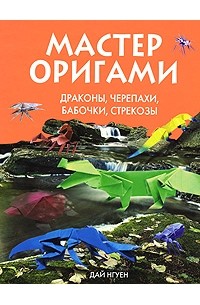 МАСТЕР ОРИГАМИ

ДРАКОНЫ, ЧЕРЕПАХИ, БАБОЧКИ, СТРЕКОЗЫ

ДАЙ НГУЕН